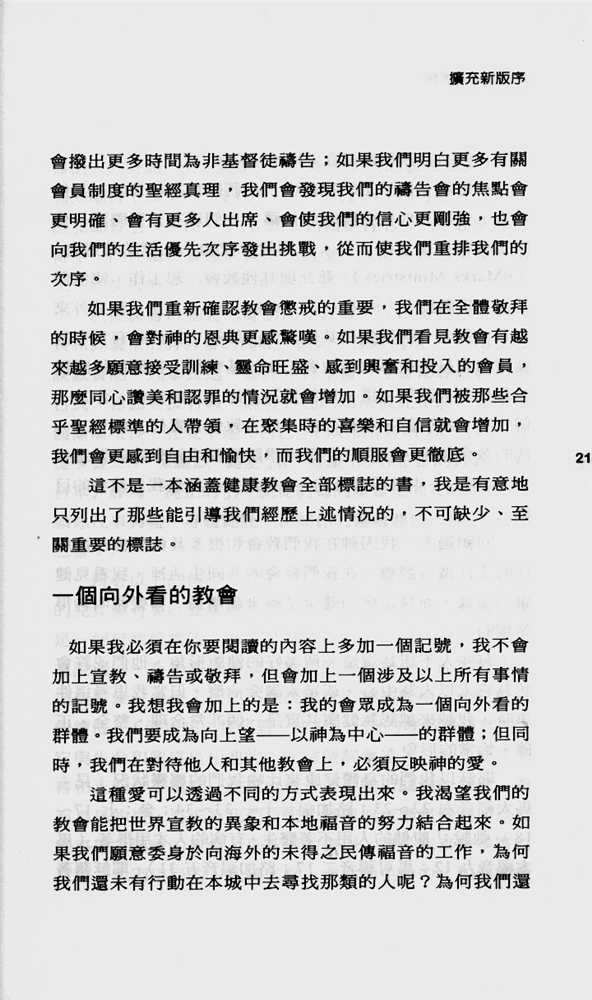 擴充新版序

會撥出更多時間為非基督徒禱告；如果我們明白更多有關會員制度的聖經真理，我們會發現我們的禱告會的焦點會更明確、會有更多人出席、會使我們的信心更剛強，也會向我們的生活優先次序發出挑戰，從而使我們重排我們的次序。

如果我們重新確認教會懲戒的重要，我們在全體敬拜的時候，會對神的恩典更感驚嘆。如果我們看見教會有越來越多願意接受訓練、靈命旺盛、感到興奮和投入的會員，那麼同心讚美和認罪的情況就會增加。如果我們被那些合乎聖經標準的人帶領，在聚集時的喜樂和自信就會增加，我們會更感到自由和愉快，而我們的順服會更徹底。

21

這不是一本涵蓋健康教會全部標誌的書，我是有意地只列出了那些能引導我們經歷上述情況的，不可缺少、至關重要的標誌。

一個向外看的教會

如果我必須在你要閱讀的內容上多加一個記號，我不會加上宣教、禱告或敬拜，但會加上一個涉及以上所有事情的記號。我想我會加上的是：我的會眾成為一個向外看的群體。我們要成為向上望——以神為中心——的群體；但同時，我們在對待他人和其他教會上，必須反映神的愛。

這種愛可以透過不同的方式表現出來。我渴望我們的教會能把世界宣教的異象和本地福音的努力結合起來。如果我們願意委身於向海外的未得之民傳福音的工作，為何我們還未有行動在本城中去尋找那類的人呢？為何我們還